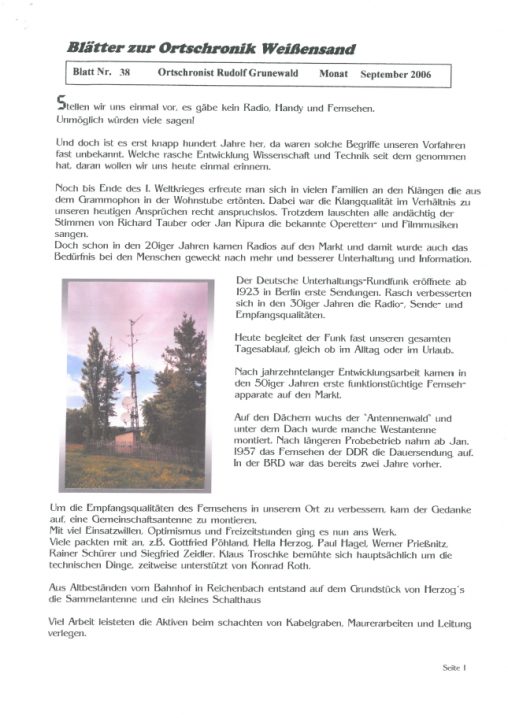 Blätter zur Ortschronik Weißensand

Blatt Nr. 38 Ortschronist Rudolf Grunewald Monat September 2006

Stellen wir uns einmal vor, es gäbe kein Radio, Handy und Fernsehen. Unmöglich würden viele sagen!

Und doch ist es erst knapp hundert Jahre her, da waren solche Begriffe unseren Vorfahren fast unbekannt. Welche rasche Entwicklung Wissenschaft und Technik seit dem genommen hat, daran wollen wir uns heute einmal erinnern.

Noch bis Ende des I. Weltkrieges erfreute man sich in vielen Familien an den Klängen die aus dem Grammophon in der Wohnstube ertönten. Dabei war die Klangqualität im Verhältnis zu unseren heutigen Ansprüchen recht anspruchslos. Trotzdem lauschten alle andächtig der Stimmen von Richard Tauber oder Jan Kipura die bekannte Operetten- und Filmmusiken sangen.
Doch schon in den 20iger Jahren kamen Radios auf den Markt und damit wurde auch das Bedürfnis bei den Menschen geweckt nach mehr und besserer Unterhaltung und Information.

Der Deutsche Unterhaltungs-Rundfunk eröffnete ab 1923 in Berlin erste Sendungen. Rasch verbesserten sich in den 30iger Jahren die Radio-, Sende- und Empfangsqualitäten.

Heute begleitet der Funk fast unseren gesamten Tagesablauf, gleich ob im Alltag oder im Urlaub.

Nach jahrzehntelanger Entwicklungsarbeit kamen in den 50iger Jahren erste funktionstüchtige Fernsehapparate auf den Markt.

Auf den Dächern wuchs der "Antennenwald" und unter dem Dach wurde manche Westantenne montiert. Nach längeren Probebetrieb nahm ab Jan. 1957 das Fernsehen der DDR die Dauersendung auf. In der BRD war das bereits zwei Jahre vorher.

Um die Empfangsqualitäten des Fernsehens in unserem Ort zu verbessern, kam der Gedanke auf, eine Gemeinschaftsantenne zu montieren.
Mit viel Einsatzwillen, Optimismus und Freizeitstunden ging es nun ans Werk.
Viele packten mit an, z.B. Gottfried Pöhland, Hella Herzog, Paul Hagel, Werner Prießnitz, Rainer Schürer und Siegfried Zeidler. Klaus Troschke bemühte sich hauptsächlich um die technischen Dinge, zeitweise unterstützt von Konrad Roth.

Aus Altbeständen vom Bahnhof in Reichenbach entstand auf dem Grundstück von Herzog's die Sammelantenne und ein kleines Schalthaus

Viel Arbeit leisteten die Aktiven beim schachten von Kabelgraben, Maurerarbeiten und Leitung verlegen.

Seite 1